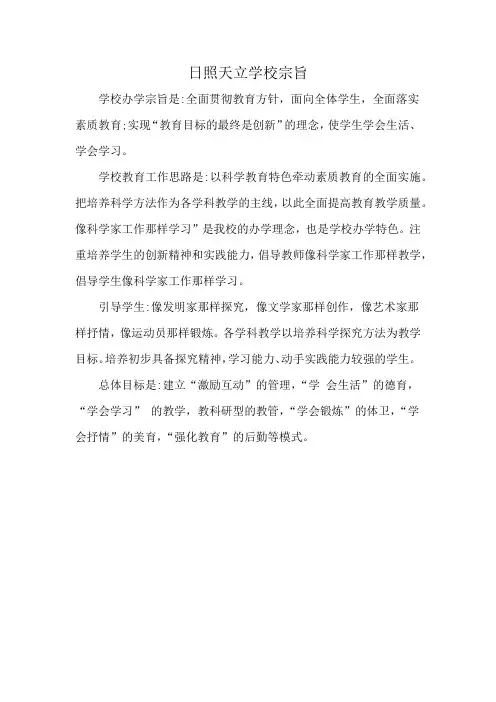 日照天立学校宗旨

学校办学宗旨是:全面贯彻教育方针，面向全体学生，全面落实素质教育:实现“教育目标的最终是创新”的理念，使学生学会生活、学会学习。

学校教育工作思路是:以科学教育特色牵动素质教育的全面实施。把培养科学方法作为各学科教学的主线，以此全面提高教育教学质量。像科学家工作那样学习”是我校的办学理念，也是学校办学特色。注重培养学生的创新精神和实践能力，倡导教师像科学家工作那样教学，倡导学生像科学家工作那样学习。

引导学生:像发明家那样探究，像文学家那样创作，像艺术家那样抒情，像运动员那样锻炼。各学科教学以培养科学探究方法为教学目标。培养初步具备探究精神，学习能力、动手实践能力较强的学生。

总体目标是:建立“激励互动”的管理，“学 会生活”的德育，“学会学习” 的教学，教科研型的教管，“学会锻炼”的体卫，“学会抒情”的美育，“强化教育”的后勤等模式。